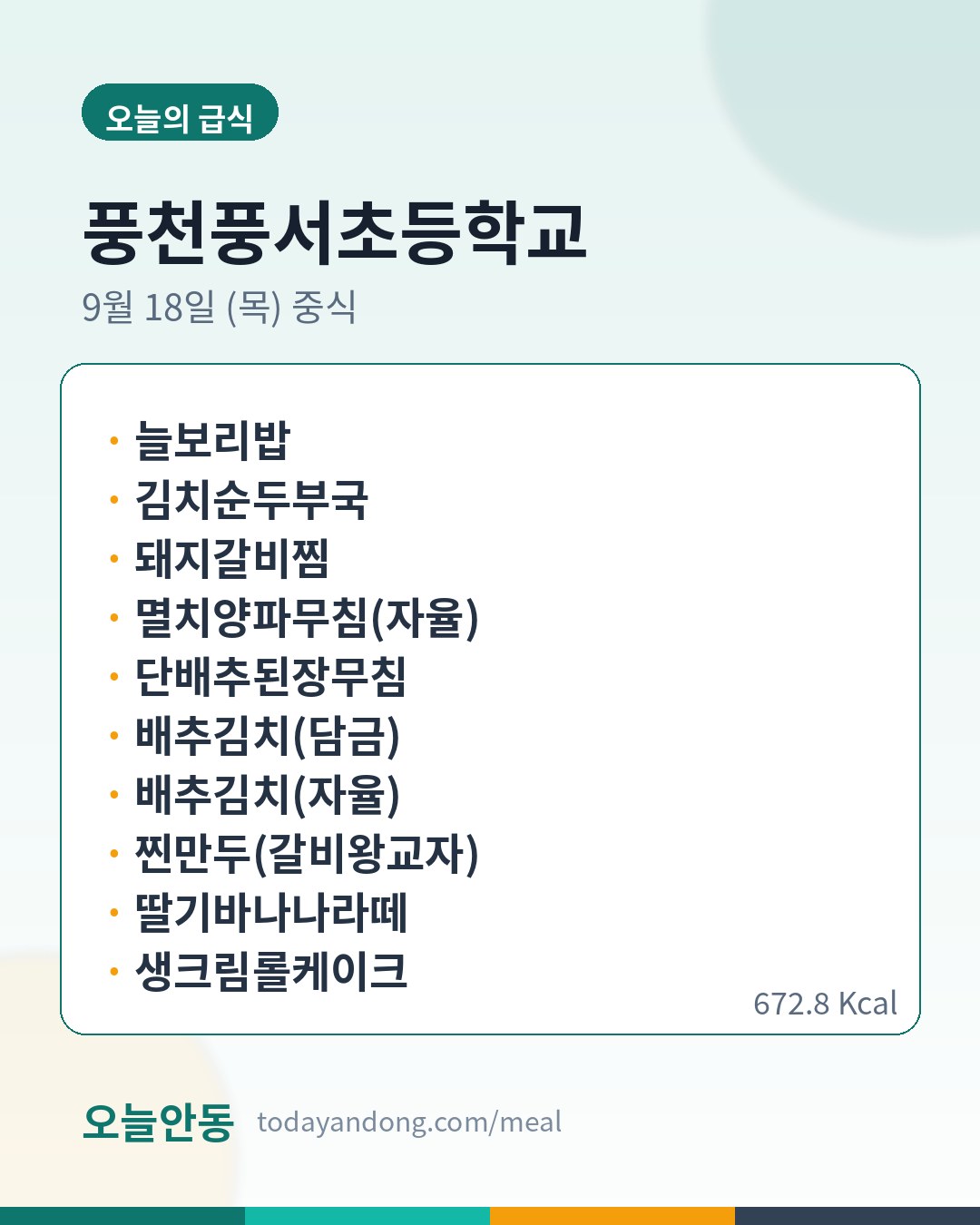 오늘의 급식

풍천풍서초등학교

9월 18일 (목) 중식

• 늘보리밥
• 김치순두부국
• 돼지갈비찜
• 멸치양파무침(자율)
• 단배추된장무침
• 배추김치(담금)
• 배추김치(자율)
• 찐만두(갈비왕교자)
• 딸기바나나라떼
• 생크림롤케이크

672.8 Kcal

오늘안동 todayandong.com/meal